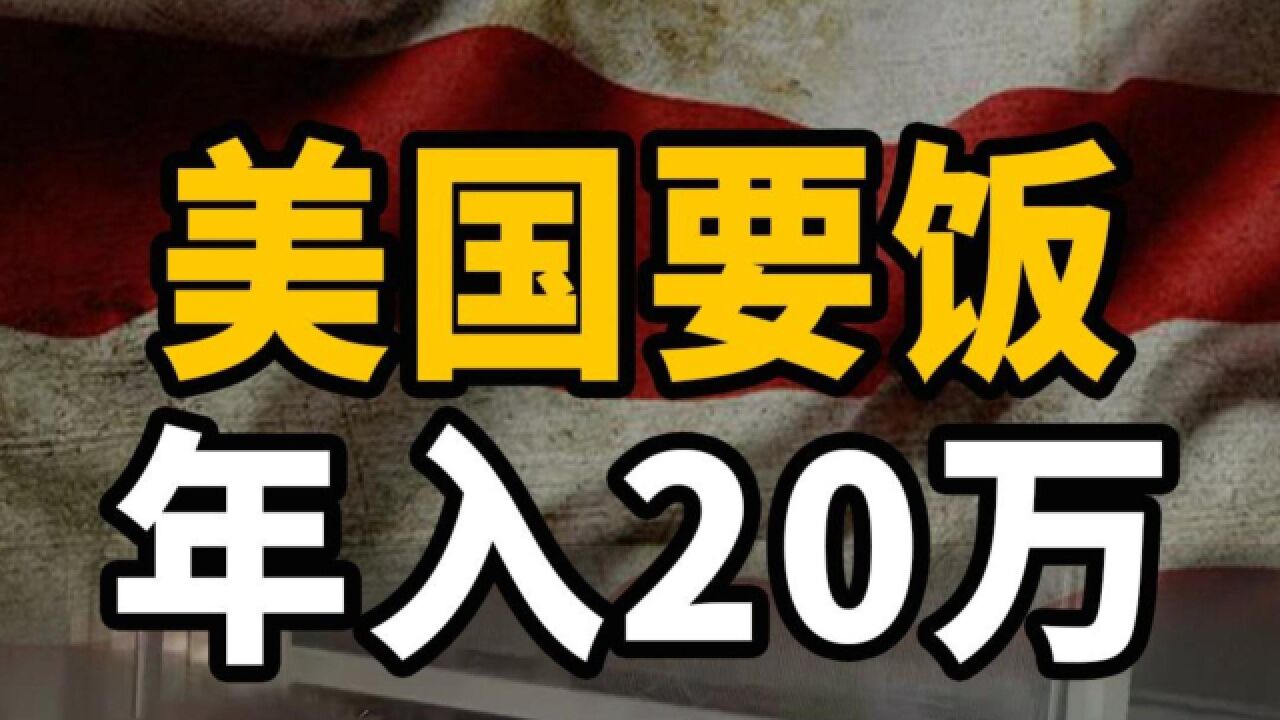 美国要饭
年入20万